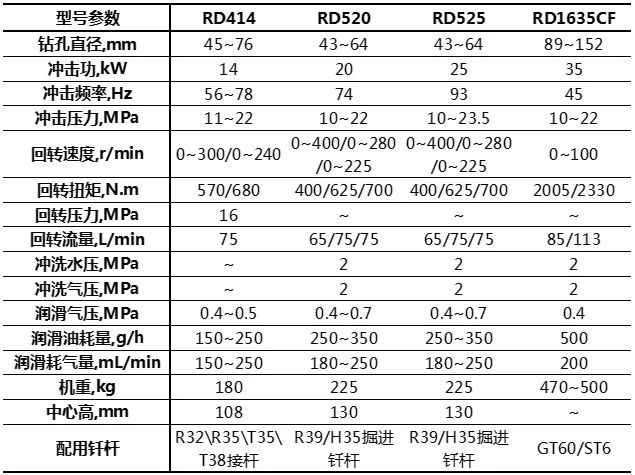 | 型号参数 | RD414 | RD520 | RD525 | RD1635CF |
|---|---|---|---|---|
| 钻孔直径,mm | 45~76 | 43~64 | 43~64 | 89~152 |
| 冲击功,kW | 14 | 20 | 25 | 35 |
| 冲击频率,Hz | 56~78 | 74 | 93 | 45 |
| 冲击压力,MPa | 11~22 | 10~22 | 10~23.5 | 10~22 |
| 回转速度,r/min | 0~300/0~240 | 0~400/0~280/0~225 | 0~400/0~280/0~225 | 0~100 |
| 回转扭矩,N.m | 570/680 | 400/625/700 | 400/625/700 | 2005/2330 |
| 回转压力,MPa | 16 | ~ | ~ | ~ |
| 回转流量,L/min | 75 | 65/75/75 | 65/75/75 | 85/113 |
| 冲洗水压,MPa | ~ | 2 | 2 | 2 |
| 冲洗气压,MPa | ~ | 2 | 2 | 2 |
| 润滑气压,MPa | 0.4~0.5 | 0.4~0.7 | 0.4~0.7 | 0.4 |
| 润滑油耗量,g/h | 150~250 | 250~350 | 250~350 | 500 |
| 润滑耗气量,mL/min | 150~250 | 180~250 | 180~250 | 200 |
| 机重,kg | 180 | 225 | 225 | 470~500 |
| 中心高,mm | 108 | 130 | 130 | ~ |
| 配用钎杆 | R32\R35\T35\T38接杆 | R39/H35掘进钎杆 | R39/H35掘进钎杆 | GT60/ST6 |